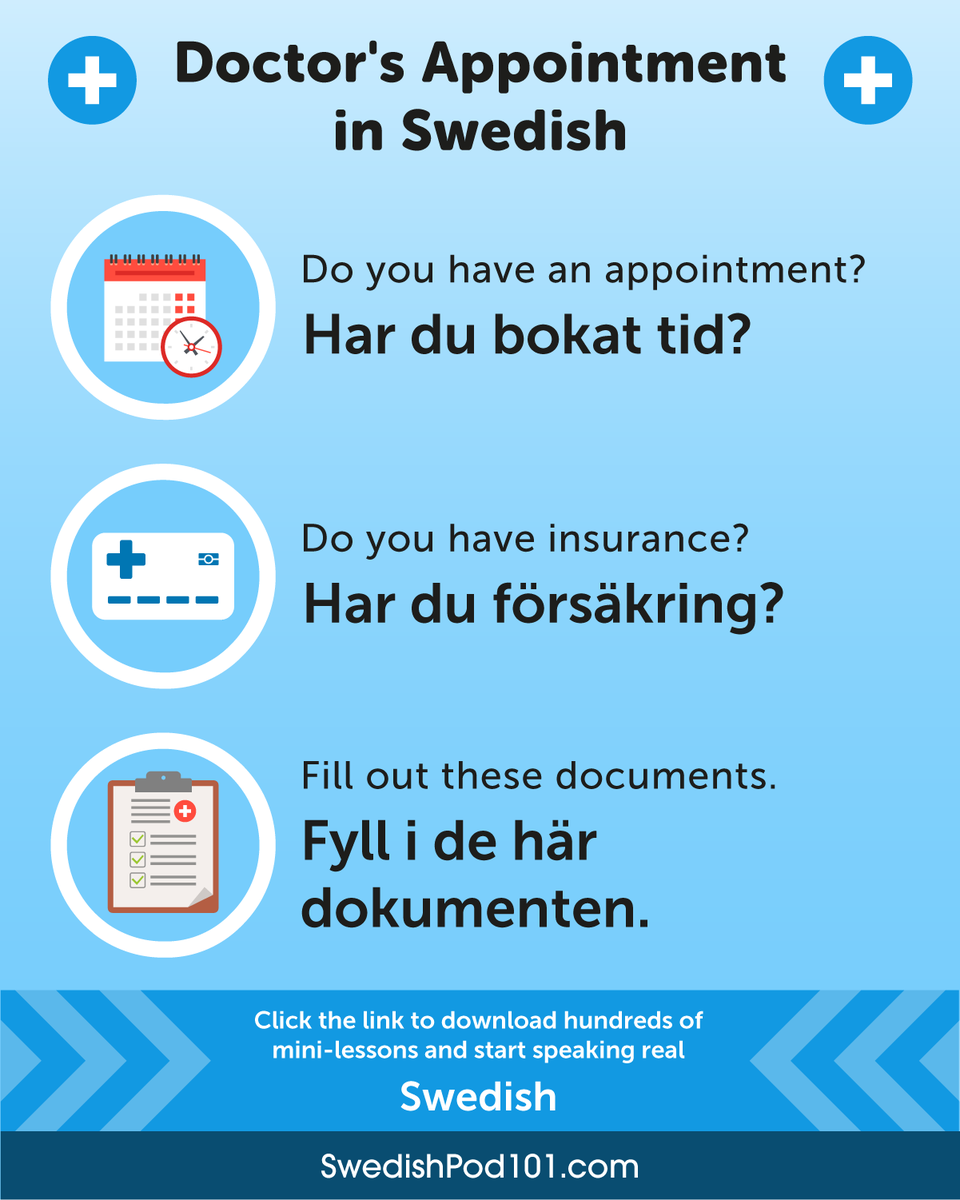 Doctor's Appointment in Swedish

Do you have an appointment?

Har du bokat tid?

Do you have insurance?

Har du försäkring?

Fill out these documents.

Fyll i de här dokumenten.

Click the link to download hundreds of mini-lessons and start speaking real

Swedish

SwedishPod101.com